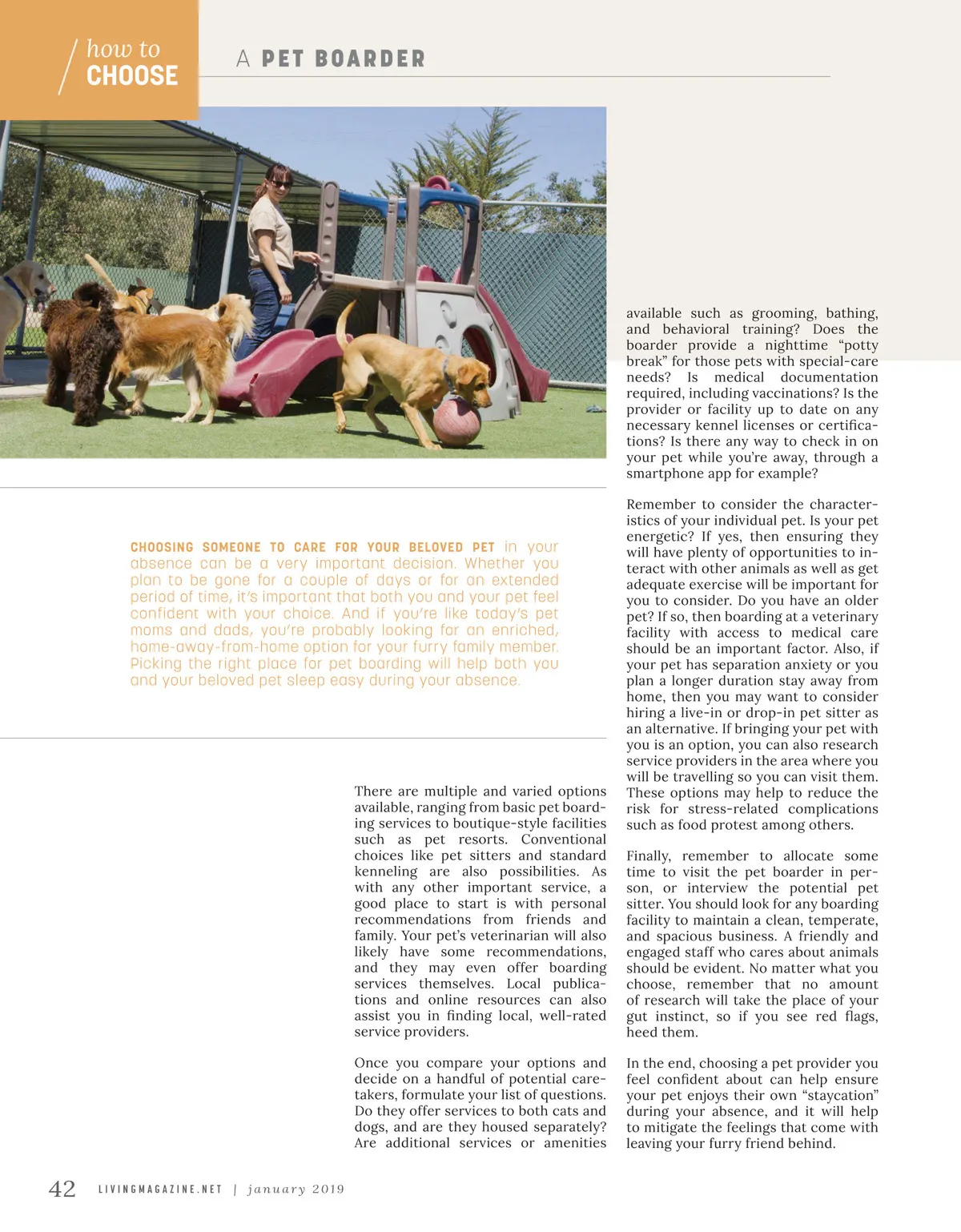 how to CHOOSE

A PET BOARDER

CHOOSING SOMEONE TO CARE FOR YOUR BELOVED PET in your absence can be a very important decision. Whether you plan to be gone for a couple of days or for an extended period of time, it's important that both you and your pet feel confident with your choice. And if you're like today's pet moms and dads, you're probably looking for an enriched, home-away-from-home option for your furry family member. Picking the right place for pet boarding will help both you and your beloved pet sleep easy during your absence.

There are multiple and varied options available, ranging from basic pet boarding services to boutique-style facilities such as pet resorts. Conventional choices like pet sitters and standard kenneling are also possibilities. As with any other important service, a good place to start is with personal recommendations from friends and family. Your pet's veterinarian will also likely have some recommendations, and they may even offer boarding services themselves. Local publications and online resources can also assist you in finding local, well-rated service providers.

Once you compare your options and decide on a handful of potential caretakers, formulate your list of questions. Do they offer services to both cats and dogs, and are they housed separately? Are additional services or amenities available such as grooming, bathing, and behavioral training? Does the boarder provide a nighttime "potty break" for those pets with special-care needs? Is medical documentation required, including vaccinations? Is the provider or facility up to date on any necessary kennel licenses or certifications? Is there any way to check in on your pet while you're away, through a smartphone app for example?

Remember to consider the characteristics of your individual pet. Is your pet energetic? If yes, then ensuring they will have plenty of opportunities to interact with other animals as well as get adequate exercise will be important for you to consider. Do you have an older pet? If so, then boarding at a veterinary facility with access to medical care should be an important factor. Also, if your pet has separation anxiety or you plan a longer duration stay away from home, then you may want to consider hiring a live-in or drop-in pet sitter as an alternative. If bringing your pet with you is an option, you can also research service providers in the area where you will be travelling so you can visit them. These options may help to reduce the risk for stress-related complications such as food protest among others.

Finally, remember to allocate some time to visit the pet boarder in person, or interview the potential pet sitter. You should look for any boarding facility to maintain a clean, temperate, and spacious business. A friendly and engaged staff who cares about animals should be evident. No matter what you choose, remember that no amount of research will take the place of your gut instinct, so if you see red flags, heed them.

In the end, choosing a pet provider you feel confident about can help ensure your pet enjoys their own "staycation" during your absence, and it will help to mitigate the feelings that come with leaving your furry friend behind.

42 LIVINGMAGAZINE.NET | january 2019